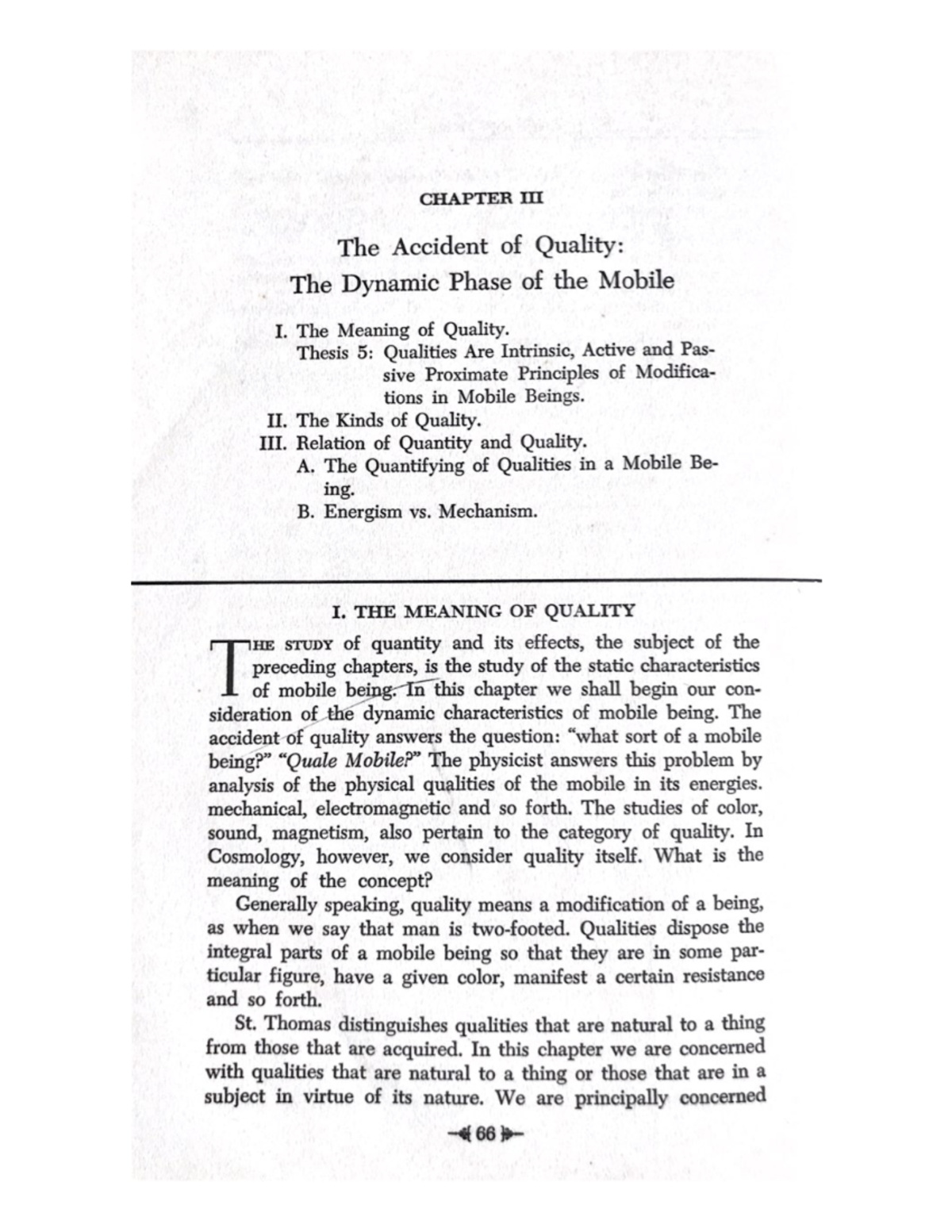 CHAPTER III

The Accident of Quality:
The Dynamic Phase of the Mobile

I. The Meaning of Quality.
Thesis 5: Qualities Are Intrinsic, Active and Passive Proximate Principles of Modifications in Mobile Beings.
II. The Kinds of Quality.
III. Relation of Quantity and Quality.
A. The Quantifying of Qualities in a Mobile Being.
B. Energism vs. Mechanism.

I. THE MEANING OF QUALITY

THE STUDY of quantity and its effects, the subject of the preceding chapters, is the study of the static characteristics of mobile being. In this chapter we shall begin our consideration of the dynamic characteristics of mobile being. The accident of quality answers the question: "what sort of a mobile being?" "Quale Mobile?" The physicist answers this problem by analysis of the physical qualities of the mobile in its energies. mechanical, electromagnetic and so forth. The studies of color, sound, magnetism, also pertain to the category of quality. In Cosmology, however, we consider quality itself. What is the meaning of the concept?

Generally speaking, quality means a modification of a being, as when we say that man is two-footed. Qualities dispose the integral parts of a mobile being so that they are in some particular figure, have a given color, manifest a certain resistance and so forth.

St. Thomas distinguishes qualities that are natural to a thing from those that are acquired. In this chapter we are concerned with qualities that are natural to a thing or those that are in a subject in virtue of its nature. We are principally concerned

66